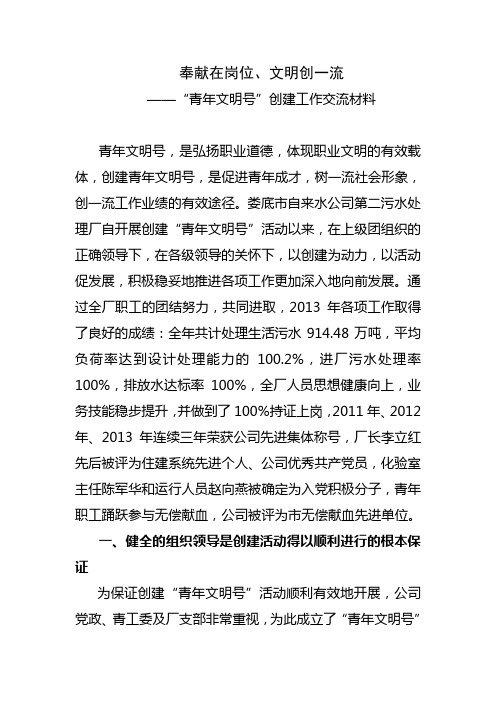 奉献在岗位、文明创一流

——“青年文明号”创建工作交流材料

青年文明号，是弘扬职业道德，体现职业文明的有效载体，创建青年文明号，是促进青年成才，树一流社会形象，创一流工作业绩的有效途径。娄底市自来水公司第二污水处理厂自开展创建“青年文明号”活动以来，在上级团组织的正确领导下，在各级领导的关怀下，以创建为动力，以活动促发展，积极稳妥地推进各项工作更加深入地向前发展。通过全厂职工的团结努力，共同进取，2013 年各项工作取得了良好的成绩：全年共计处理生活污水 914.48 万吨，平均负荷率达到设计处理能力的 100.2%，进厂污水处理率 100%，排放水达标率 100%，全厂人员思想健康向上，业务技能稳步提升，并做到了 100%持证上岗，2011 年、2012 年、2013 年连续三年荣获公司先进集体称号，厂长李立红先后被评为住建系统先进个人、公司优秀共产党员，化验室主任陈军华和运行人员赵向燕被确定为入党积极分子，青年职工踊跃参与无偿献血，公司被评为市无偿献血先进单位。

一、健全的组织领导是创建活动得以顺利进行的根本保证

为保证创建“青年文明号”活动顺利有效地开展，公司党政、青工委及厂支部非常重视，为此成立了“青年文明号”